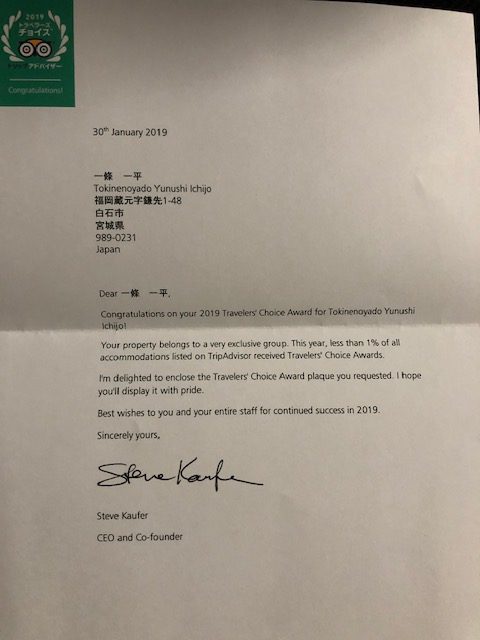 2019
トラベラーズ
チョイス
トリップアドバイザー
Congratulations!

30th January 2019

一條 一平
Tokinenoyado Yunushi Ichijo
福岡蔵元字鎌先1-48
白石市
宮城県
989-0231
Japan

Dear 一條 一平,

Congratulations on your 2019 Travelers' Choice Award for Tokinenoyado Yunushi Ichijo!

Your property belongs to a very exclusive group. This year, less than 1% of all accommodations listed on TripAdvisor received Travelers' Choice Awards.

I'm delighted to enclose the Travelers' Choice Award plaque you requested. I hope you'll display it with pride.

Best wishes to you and your entire staff for continued success in 2019.

Sincerely yours,

Steve Kaufer

Steve Kaufer

CEO and Co-founder